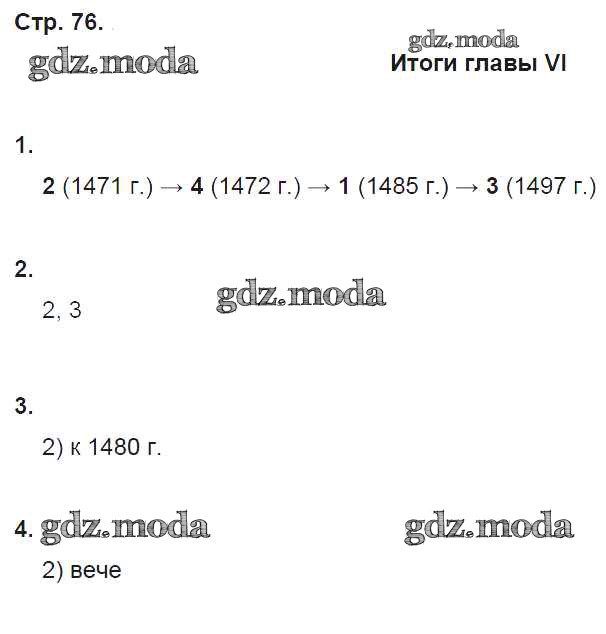 Стр. 76.

Итоги главы VI

1.

2 (1471 г.) → 4 (1472 г.) → 1 (1485 г.) → 3 (1497 г.)

2.

2, 3

3.

2) к 1480 г.

4.

2) вече

gdz.moda